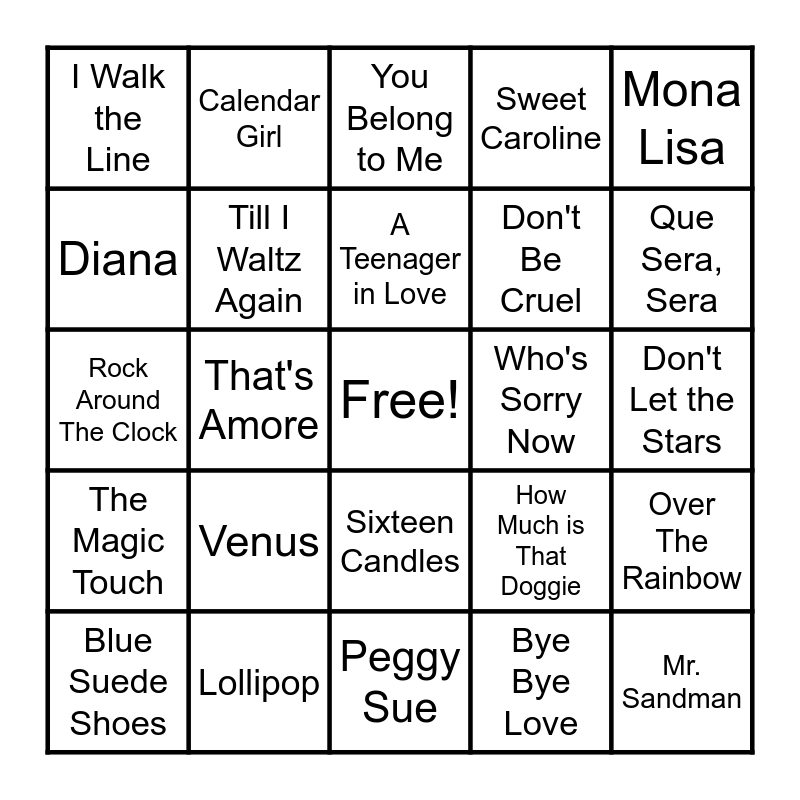 | I Walk the Line | Calendar Girl | You Belong to Me | Sweet Caroline | Mona Lisa |
|---|---|---|---|---|
| Diana | Till I Waltz Again | A Teenager in Love | Don't Be Cruel | Que Sera, Sera |
| Rock Around The Clock | That's Amore | Free! | Who's Sorry Now | Don't Let the Stars |
| The Magic Touch | Venus | Sixteen Candles | How Much is That Doggie | Over The Rainbow |
| Blue Suede Shoes | Lollipop | Peggy Sue | Bye Bye Love | Mr. Sandman |